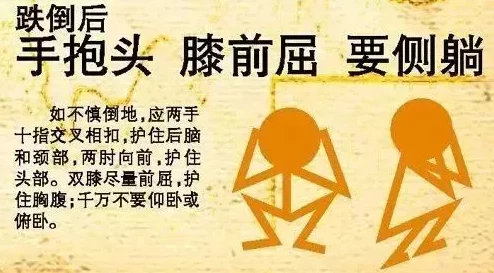 跌倒后
手抱头 膝前屈 要侧躺

如不慎倒地，应两手十指交叉相扣，护住后脑和颈部，两肘向前，护住头部。双膝尽量前屈，护住胸腹；千万不要仰卧或俯卧。